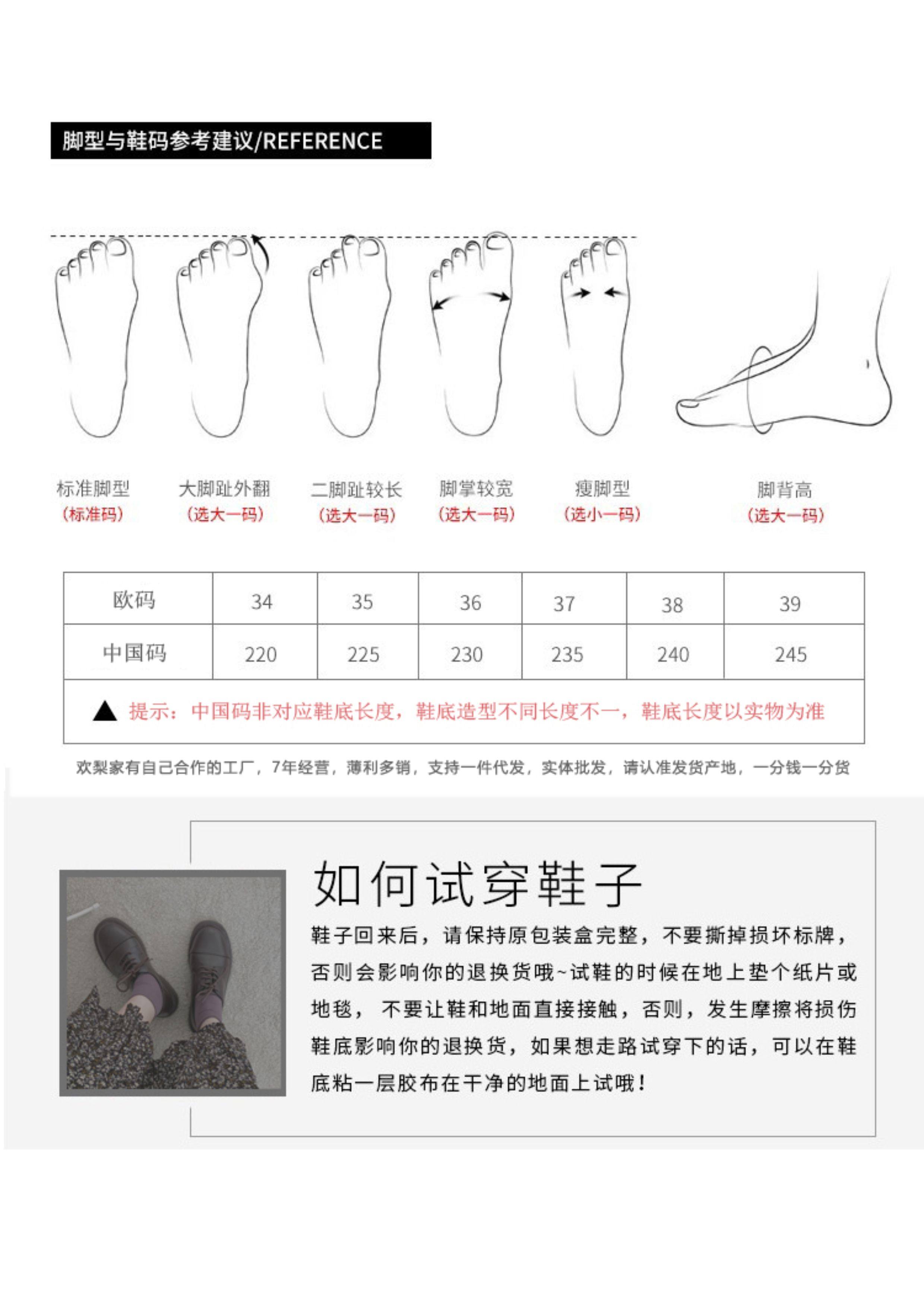 脚型与鞋码参考建议/REFERENCE

标准脚型
(标准码)

大脚趾外翻
(选大一码)

二脚趾较长
(选大一码)

脚掌较宽
(选大一码)

瘦脚型
(选小一码)

脚背高
(选大一码)

| 欧码 | 34 | 35 | 36 | 37 | 38 | 39 |
|---|---|---|---|---|---|---|
| 中国码 | 220 | 225 | 230 | 235 | 240 | 245 |

▲ 提示：中国码非对应鞋底长度，鞋底造型不同长度不一，鞋底长度以实物为准

欢梨家有自己合作的工厂，7年经营，薄利多销，支持一件代发，实体批发，请认准发货产地，一分钱一分货

如何试穿鞋子

鞋子回来后，请保持原包装盒完整，不要撕掉损坏标牌，否则会影响你的退换货哦~试鞋的时候在地上垫个纸片或地毯，不要让鞋和地面直接接触，否则，发生摩擦将损伤鞋底影响你的退换货，如果想走路试穿下的话，可以在鞋底粘一层胶布在干净的地面上试哦！